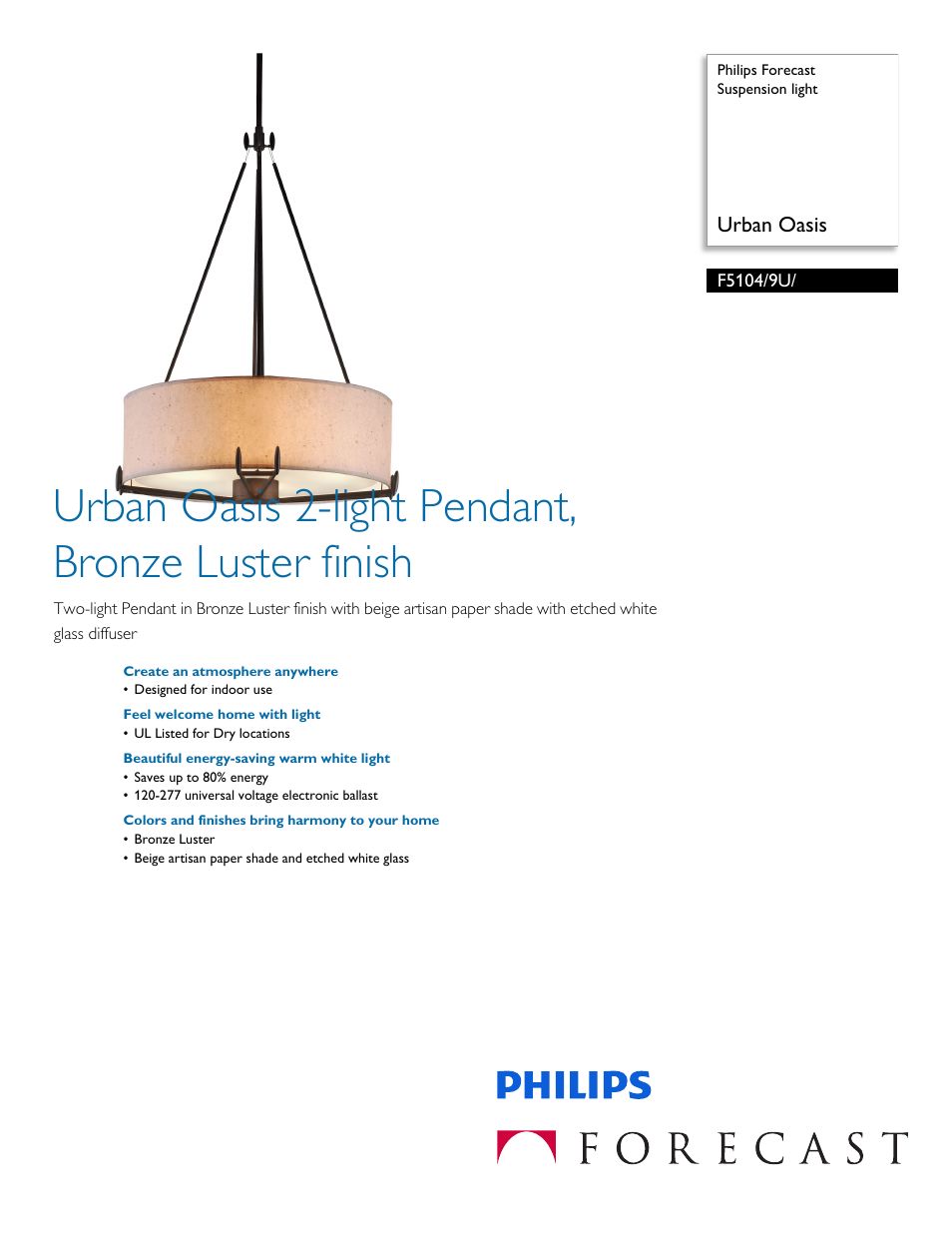 Philips Forecast
Suspension light

Urban Oasis

F5104/9U/

Urban Oasis 2-light Pendant, Bronze Luster finish

Two-light Pendant in Bronze Luster finish with beige artisan paper shade with etched white glass diffuser

Create an atmosphere anywhere
• Designed for indoor use

Feel welcome home with light
• UL Listed for Dry locations

Beautiful energy-saving warm white light
• Saves up to 80% energy
• 120-277 universal voltage electronic ballast

Colors and finishes bring harmony to your home
• Bronze Luster
• Beige artisan paper shade and etched white glass

PHILIPS

FORECAST